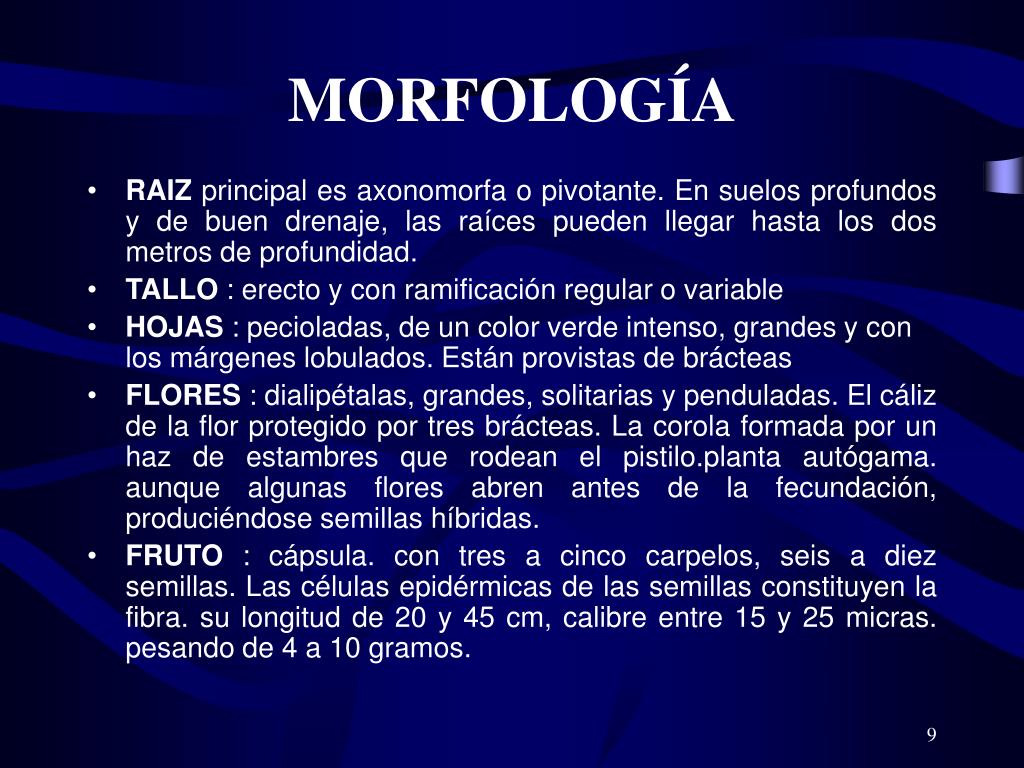 MORFOLOGÍA

• RAIZ principal es axonomorfa o pivotante. En suelos profundos y de buen drenaje, las raíces pueden llegar hasta los dos metros de profundidad.
• TALLO : erecto y con ramificación regular o variable
• HOJAS : pecioladas, de un color verde intenso, grandes y con los márgenes lobulados. Están provistas de brácteas
• FLORES : dialipétalas, grandes, solitarias y penduladas. El cáliz de la flor protegido por tres brácteas. La corola formada por un haz de estambres que rodean el pistilo.planta autógama. aunque algunas flores abren antes de la fecundación, produciéndose semillas híbridas.
• FRUTO : cápsula. con tres a cinco carpelos, seis a diez semillas. Las células epidérmicas de las semillas constituyen la fibra. su longitud de 20 y 45 cm, calibre entre 15 y 25 micras. pesando de 4 a 10 gramos.

9